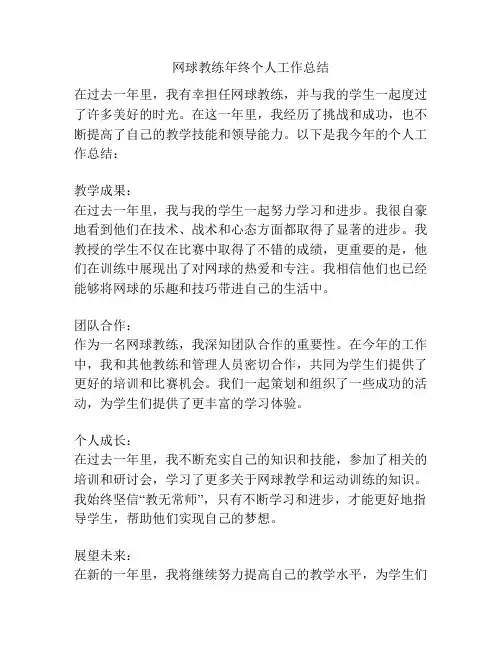 网球教练年终个人工作总结

在过去一年里，我有幸担任网球教练，并与我的学生一起度过了许多美好的时光。在这一年里，我经历了挑战和成功，也不断提高了自己的教学技能和领导能力。以下是我今年的个人工作总结：

教学成果：
在过去一年里，我与我的学生一起努力学习和进步。我很自豪地看到他们在技术、战术和心态方面都取得了显著的进步。我教授的学生不仅在比赛中取得了不错的成绩，更重要的是，他们在训练中展现出了对网球的热爱和专注。我相信他们也已经能够将网球的乐趣和技巧带进自己的生活中。

团队合作：
作为一名网球教练，我深知团队合作的重要性。在今年的工作中，我和其他教练和管理人员密切合作，共同为学生们提供了更好的培训和比赛机会。我们一起策划和组织了一些成功的活动，为学生们提供了更丰富的学习体验。

个人成长：
在过去一年里，我不断充实自己的知识和技能，参加了相关的培训和研讨会，学习了更多关于网球教学和运动训练的知识。我始终坚信“教无常师”，只有不断学习和进步，才能更好地指导学生，帮助他们实现自己的梦想。

展望未来：
在新的一年里，我将继续努力提高自己的教学水平，为学生们